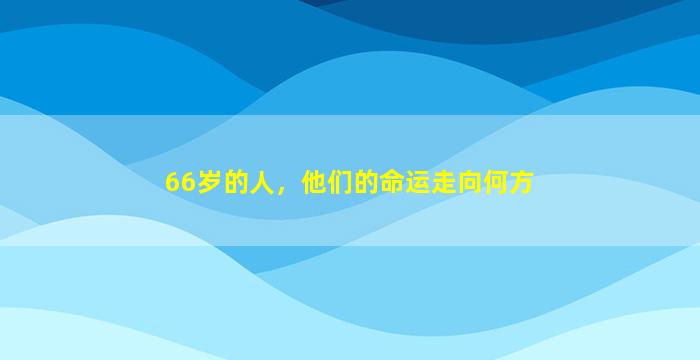 66岁的人，他们的命运走向何方